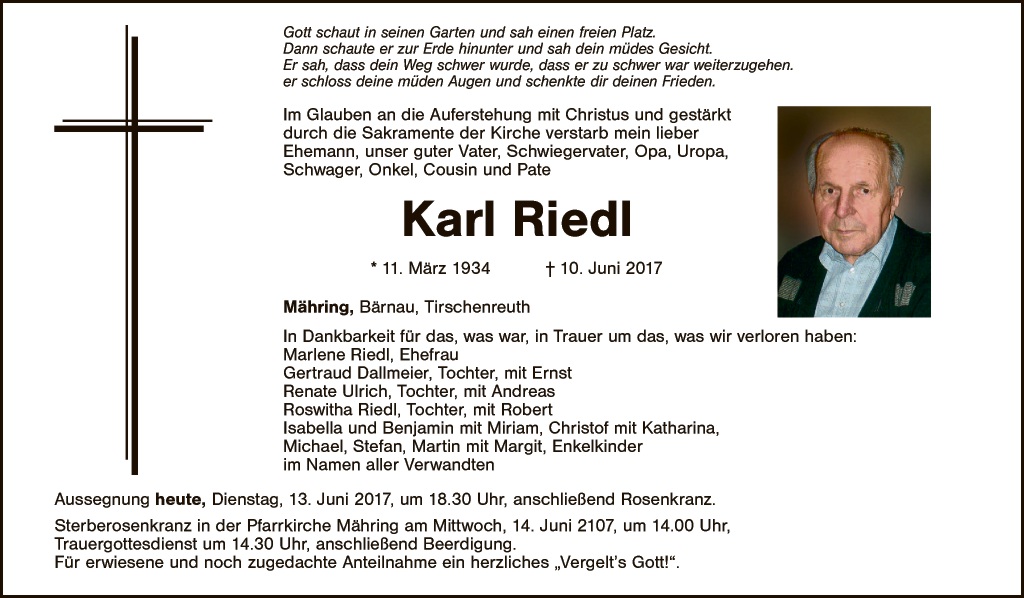 Gott schaut in seinen Garten und sah einen freien Platz.
Dann schaute er zur Erde hinunter und sah dein müdes Gesicht.
Er sah, dass dein Weg schwer wurde, dass er zu schwer war weiterzugehen.
er schloss deine müden Augen und schenkte dir deinen Frieden.

Im Glauben an die Auferstehung mit Christus und gestärkt durch die Sakramente der Kirche verstarb mein lieber Ehemann, unser guter Vater, Schwiegervater, Opa, Uropa, Schwager, Onkel, Cousin und Pate

Karl Riedl

* 11. März 1934 † 10. Juni 2017

Mähring, Bärnau, Tirschenreuth

In Dankbarkeit für das, was war, in Trauer um das, was wir verloren haben:
Marlene Riedl, Ehefrau
Gertraud Dallmeier, Tochter, mit Ernst
Renate Ulrich, Tochter, mit Andreas
Roswitha Riedl, Tochter, mit Robert
Isabella und Benjamin mit Miriam, Christof mit Katharina,
Michael, Stefan, Martin mit Margit, Enkelkinder
im Namen aller Verwandten

Aussegnung heute, Dienstag, 13. Juni 2017, um 18.30 Uhr, anschließend Rosenkranz.

Sterberosenkranz in der Pfarrkirche Mähring am Mittwoch, 14. Juni 2107, um 14.00 Uhr, Trauergottesdienst um 14.30 Uhr, anschließend Beerdigung.
Für erwiesene und noch zugedachte Anteilnahme ein herzliches „Vergelt's Gott!“.